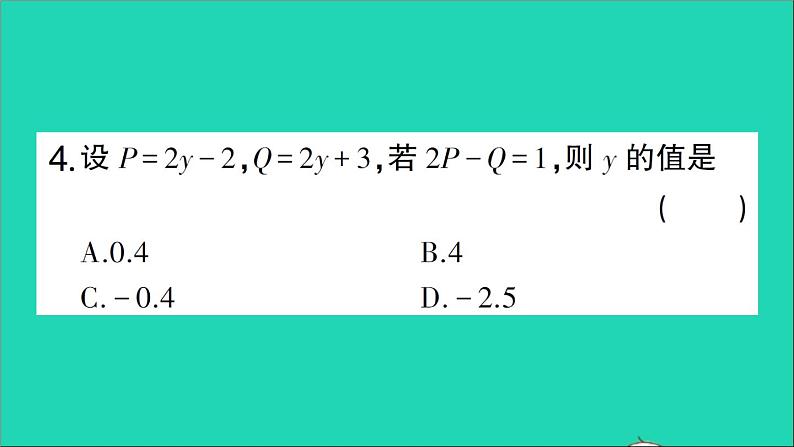 4. 设 $P=2y-2$, $Q=2y+3$, 若 $2P-Q=1$, 则 $y$ 的值是 ( )

A. 0.4
B. 4
C. $-0.4$
D. $-2.5$